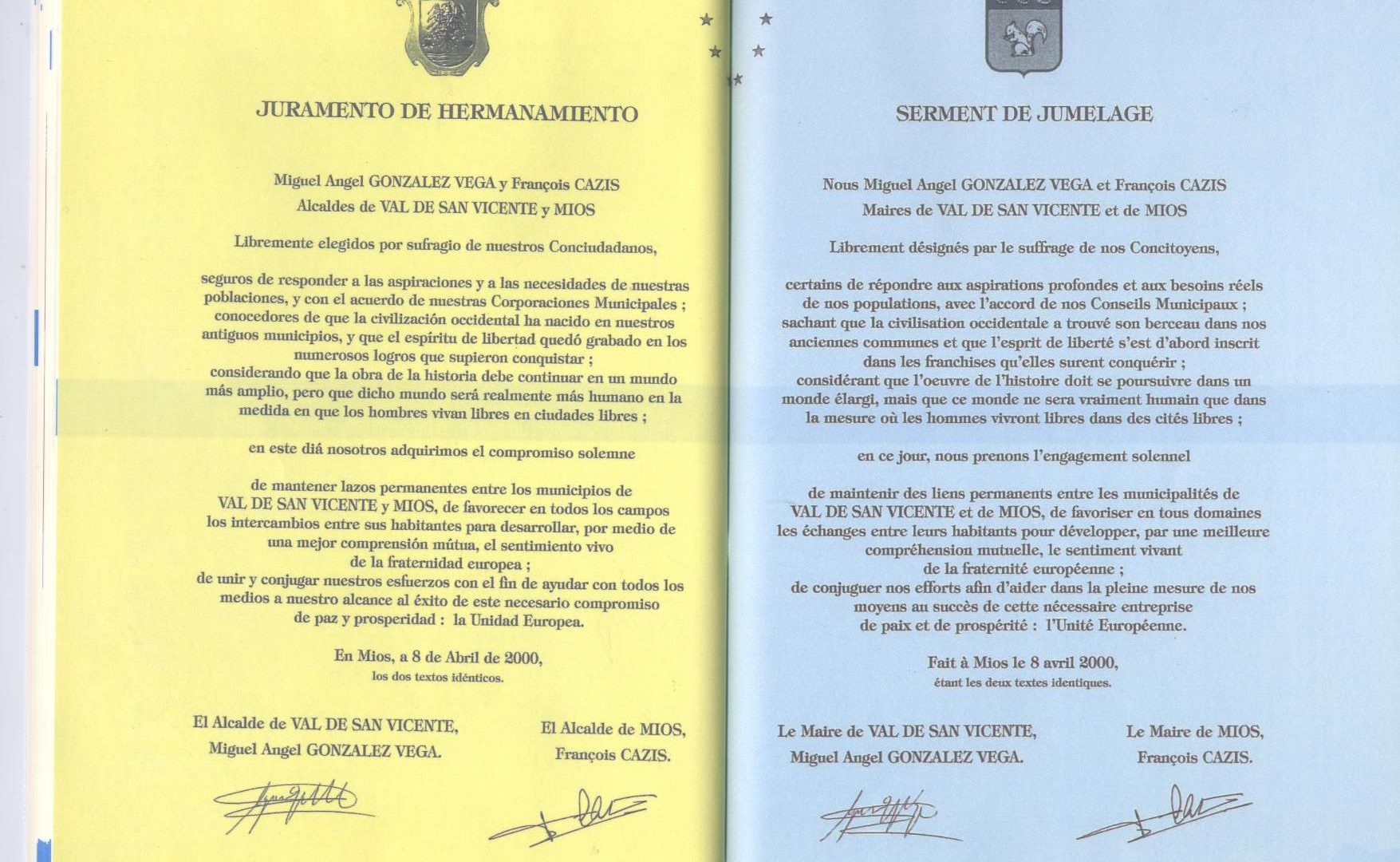 JURAMENTO DE HERMANAMIENTO

Miguel Angel GONZALEZ VEGA y François CAZIS
Alcaldes de VAL DE SAN VICENTE y MIOS

Libremente elegidos por sufragio de nuestros Conciudadanos,

seguros de responder a las aspiraciones y a las necesidades de nuestras poblaciones, y con el acuerdo de nuestras Corporaciones Municipales ;
conocedores de que la civilización occidental ha nacido en nuestros antiguos municipios, y que el espíritu de libertad quedó grabado en los numerosos logros que supieron conquistar ;
considerando que la obra de la historia debe continuar en un mundo más amplio, pero que dicho mundo será realmente más humano en la medida en que los hombres vivan libres en ciudades libres ;

en este diá nosotros adquirimos el compromiso solemne

de mantener lazos permanentes entre los municipios de VAL DE SAN VICENTE y MIOS, de favorecer en todos los campos los intercambios entre sus habitantes para desarrollar, por medio de una mejor comprensión mútua, el sentimiento vivo de la fraternidad europea ;
de unir y conjugar nuestros esfuerzos con el fin de ayudar con todos los medios a nuestro alcance al éxito de este necesario compromiso de paz y prosperidad : la Unidad Europea.

En Mios, a 8 de Abril de 2000,
los dos textos idénticos.

El Alcalde de VAL DE SAN VICENTE,
Miguel Angel GONZALEZ VEGA.

El Alcalde de MIOS,
François CAZIS.

SERMENT DE JUMELAGE

Nous Miguel Angel GONZALEZ VEGA et François CAZIS
Maires de VAL DE SAN VICENTE et de MIOS

Librement désignés par le suffrage de nos Concitoyens,

certains de répondre aux aspirations profondes et aux besoins réels de nos populations, avec l'accord de nos Conseils Municipaux ;
sachant que la civilisation occidentale a trouvé son berceau dans nos anciennes communes et que l'esprit de liberté s'est d'abord inscrit dans les franchises qu'elles surent conquérir ;
considérant que l'oeuvre de l'histoire doit se poursuivre dans un monde élargi, mais que ce monde ne sera vraiment humain que dans la mesure où les hommes vivront libres dans des cités libres ;

en ce jour, nous prenons l'engagement solennel

de maintenir des liens permanents entre les municipalités de VAL DE SAN VICENTE et de MIOS, de favoriser en tous domaines les échanges entre leurs habitants pour développer, par une meilleure compréhension mutuelle, le sentiment vivant de la fraternité européenne ;
de conjuguer nos efforts afin d'aider dans la pleine mesure de nos moyens au succès de cette nécessaire entreprise de paix et de prospérité : l'Unité Européenne.

Fait à Mios le 8 avril 2000,
étant les deux textes identiques.

Le Maire de VAL DE SAN VICENTE,
Miguel Angel GONZALEZ VEGA.

Le Maire de MIOS,
François CAZIS.